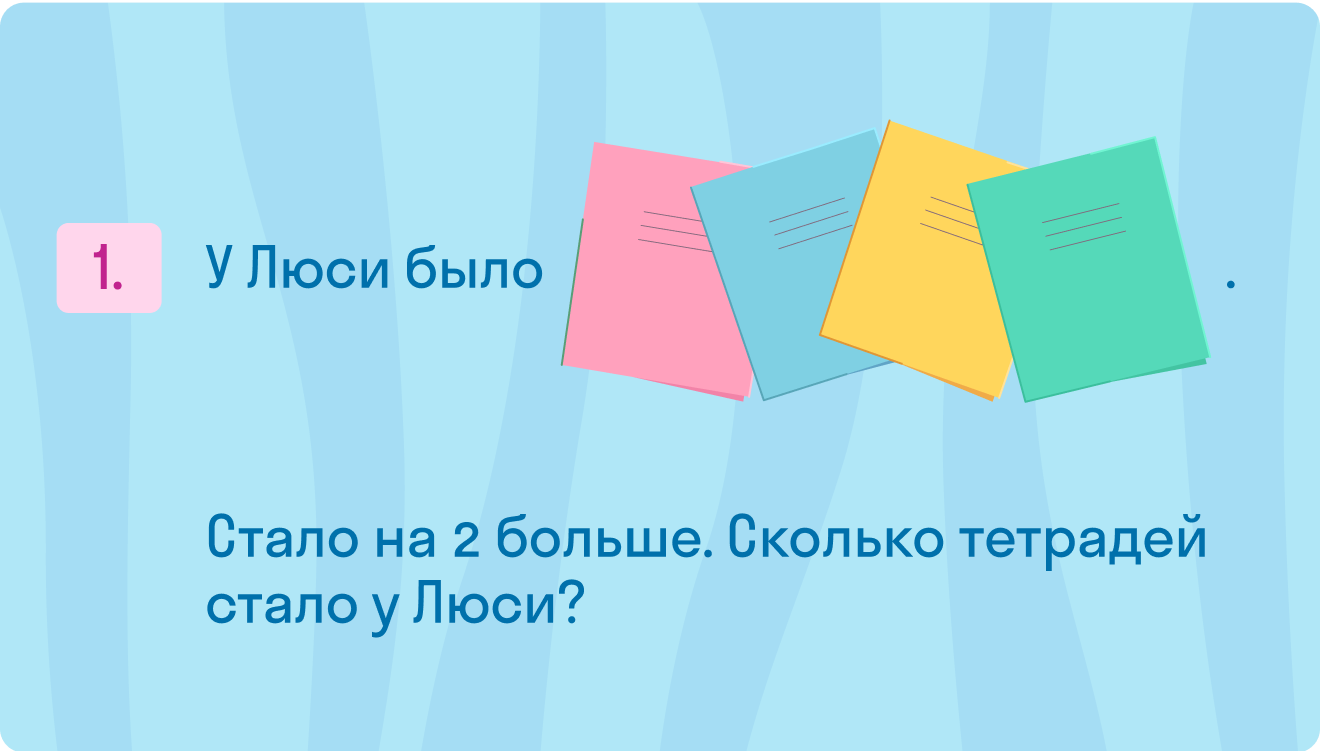 1.

У Люси было .

Стало на 2 больше. Сколько тетрадей стало у Люси?